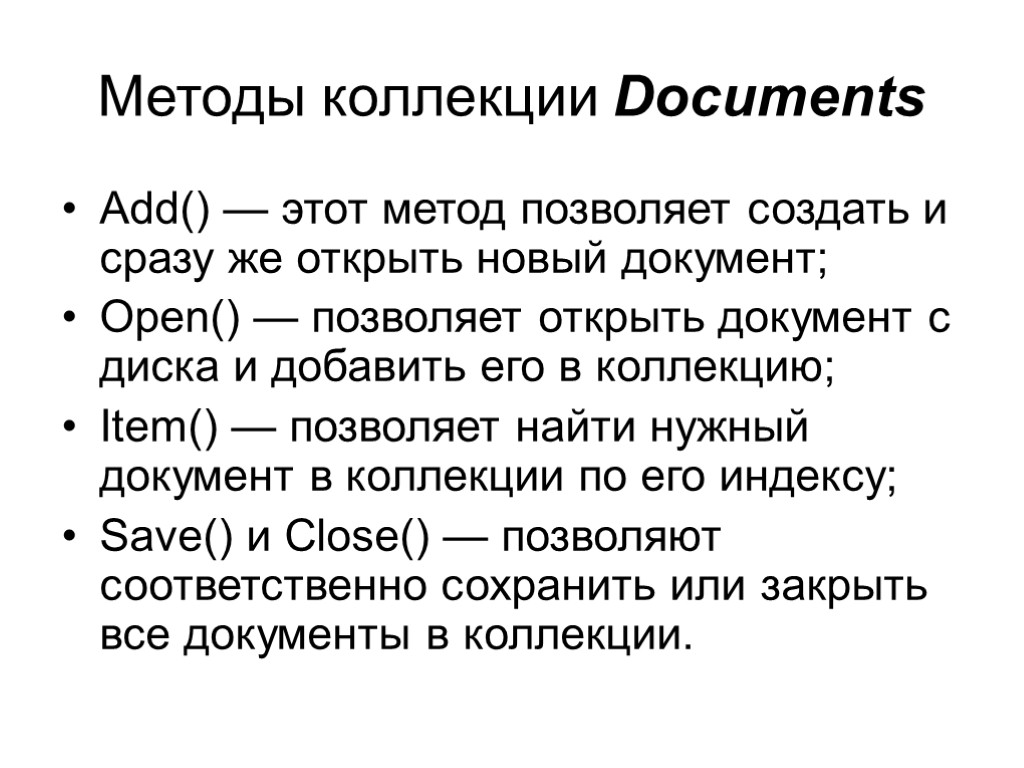 Методы коллекции Documents

• Add() — этот метод позволяет создать и сразу же открыть новый документ;
• Open() — позволяет открыть документ с диска и добавить его в коллекцию;
• Item() — позволяет найти нужный документ в коллекции по его индексу;
• Save() и Close() — позволяют соответственно сохранить или закрыть все документы в коллекции.